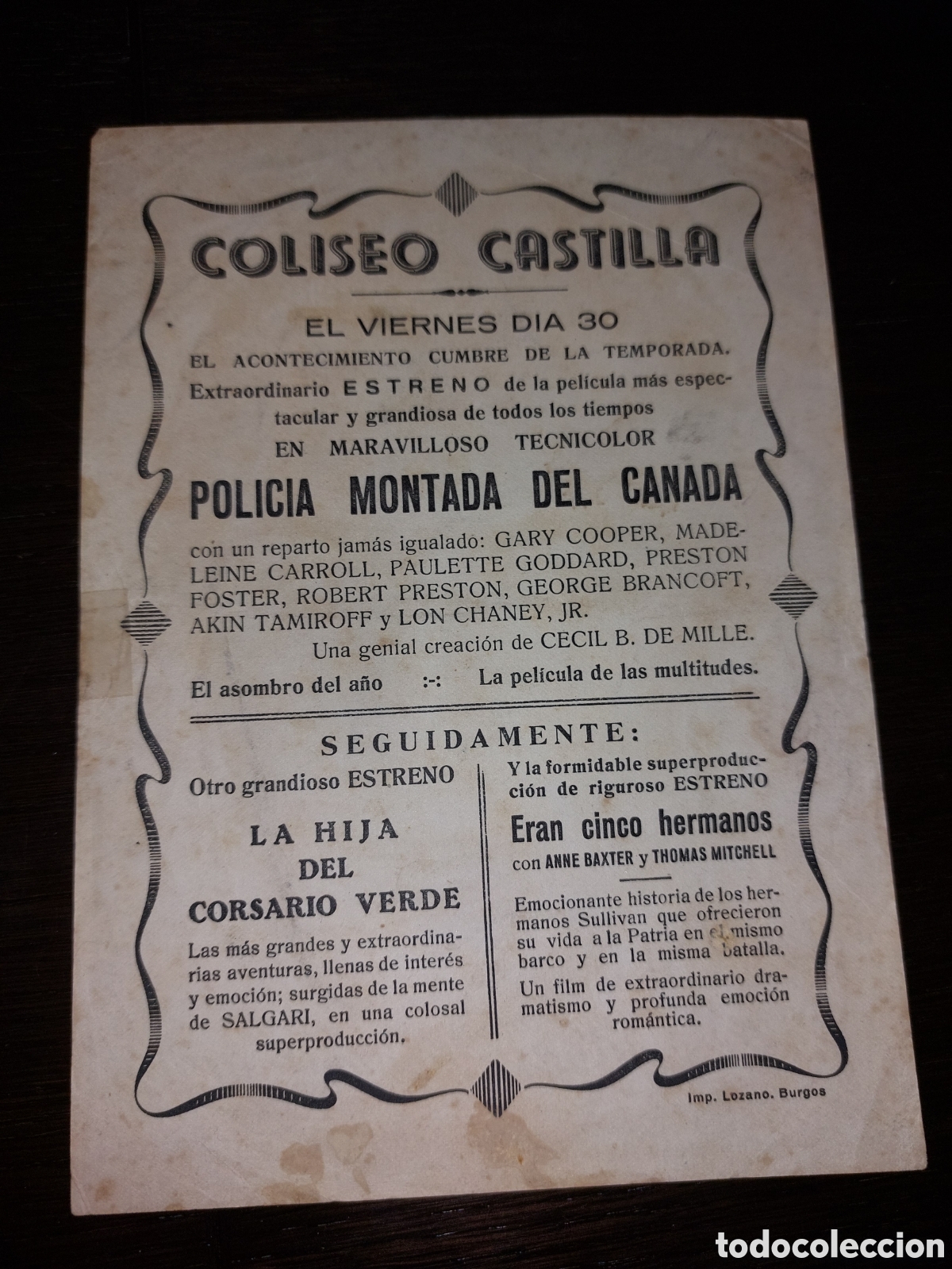 COLISEO CASTILLA

EL VIERNES DIA 30

EL ACONTECIMIENTO CUMBRE DE LA TEMPORADA.

Extraordinario ESTRENO de la película más espectacular y grandiosa de todos los tiempos

EN MARAVILLOSO TECNICOLOR

POLICIA MONTADA DEL CANADA

con un reparto jamás igualado: GARY COOPER, MADELEINE CARROLL, PAULETTE GODDARD, PRESTON FOSTER, ROBERT PRESTON, GEORGE BRANCOFT, AKIN TAMIROFF y LON CHANEY, JR.

Una genial creación de CECIL B. DE MILLE.

El asombro del año :-: La película de las multitudes.

SEGUIDAMENTE:

Otro grandioso ESTRENO

LA HIJA
DEL
CORSARIO VERDE

Las más grandes y extraordinarias aventuras, llenas de interés y emoción; surgidas de la mente de SALGARI, en una colosal superproducción.

Y la formidable superproducción de riguroso ESTRENO

Eran cinco hermanos

con ANNE BAXTER y THOMAS MITCHELL

Emocionante historia de los hermanos Sullivan que ofrecieron su vida a la Patria en el mismo barco y en la misma batalla.

Un film de extraordinario dramatismo y profunda emoción romántica.

Imp. Lozano. Burgos

todocoleccion